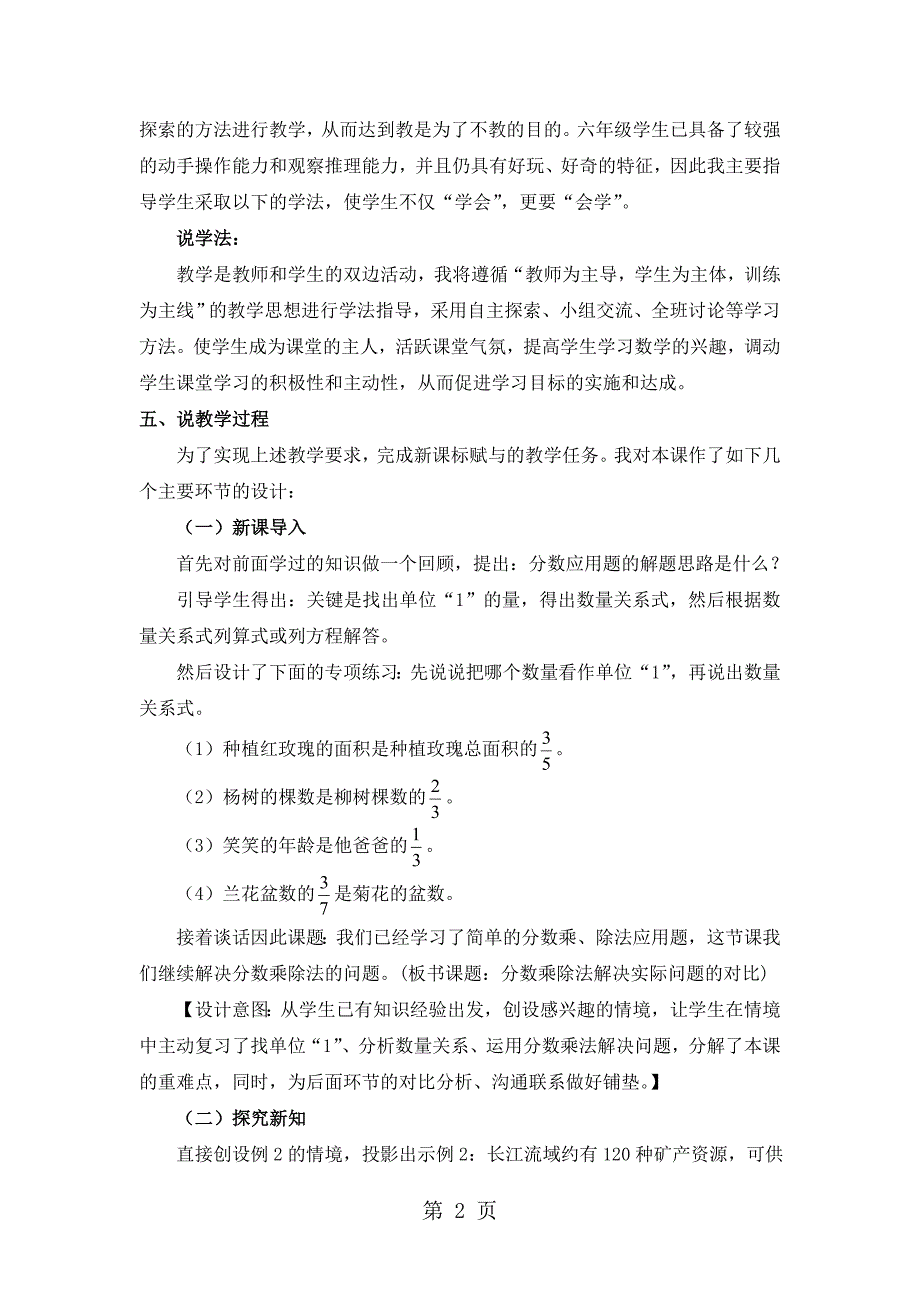 探索的方法进行教学，从而达到教是为了不教的目的。六年级学生已具备了较强的动手操作能力和观察推理能力，并且仍具有好玩、好奇的特征，因此我主要指导学生采取以下的学法，使学生不仅“学会”，更要“会学”。

说学法：

教学是教师和学生的双边活动，我将遵循“教师为主导，学生为主体，训练为主线”的教学思想进行学法指导，采用自主探索、小组交流、全班讨论等学习方法。使学生成为课堂的主人，活跃课堂气氛，提高学生学习数学的兴趣，调动学生课堂学习的积极性和主动性，从而促进学习目标的实施和达成。

五、说教学过程

为了实现上述教学要求，完成新课标赋与的教学任务。我对本课作了如下几个主要环节的设计：

（一）新课导入

首先对前面学过的知识做一个回顾，提出：分数应用题的解题思路是什么？

引导学生得出：关键是找出单位“1”的量，得出数量关系式，然后根据数量关系式列算式或列方程解答。

然后设计了下面的专项练习：先说说把哪个数量看作单位“1”，再说出数量关系式。

（1）种植红玫瑰的面积是种植玫瑰总面积的$\frac{3}{5}$。

（2）杨树的棵数是柳树棵数的$\frac{2}{3}$。

（3）笑笑的年龄是他爸爸的$\frac{1}{3}$。

（4）兰花盆数的$\frac{3}{7}$是菊花的盆数。

接着谈话因此课题：我们已经学习了简单的分数乘、除法应用题，这节课我们继续解决分数乘除法的问题。（板书课题：分数乘除法解决实际问题的对比）

【设计意图：从学生已有知识经验出发，创设感兴趣的情境，让学生在情境中主动复习了找单位“1”、分析数量关系、运用分数乘法解决问题，分解了本课的重难点，同时，为后面环节的对比分析、沟通联系做好铺垫。】

（二）探究新知

直接创设例2的情境，投影出示例2：长江流域约有120种矿产资源，可供

第 2 页